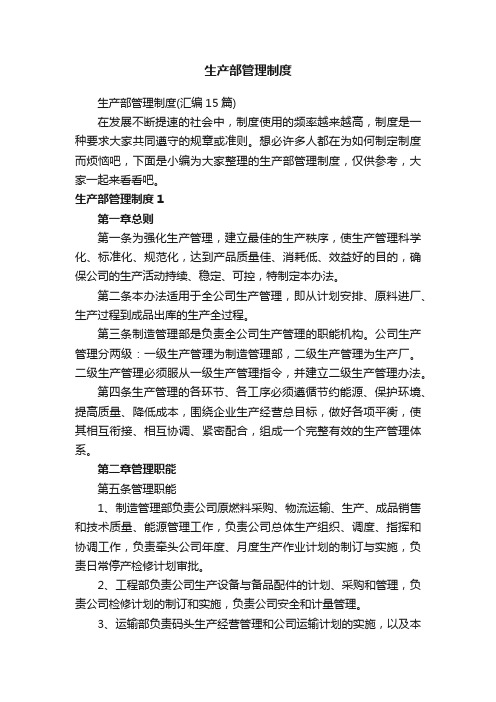 生产部管理制度

生产部管理制度(汇编15篇)

在发展不断提速的社会中，制度使用的频率越来越高，制度是一种要求大家共同遵守的规章或准则。想必许多人都在为如何制定制度而烦恼吧，下面是小编为大家整理的生产部管理制度，仅供参考，大家一起来看看吧。

生产部管理制度1

第一章总则

第一条为强化生产管理，建立最佳的生产秩序，使生产管理科学化、标准化、规范化，达到产品质量佳、消耗低、效益好的目的，确保公司的生产活动持续、稳定、可控，特制定本办法。

第二条本办法适用于全公司生产管理，即从计划安排、原料进厂、生产过程到成品出库的生产全过程。

第三条制造管理部是负责全公司生产管理的职能机构。公司生产管理分两级：一级生产管理为制造管理部，二级生产管理为生产厂。二级生产管理必须服从一级生产管理指令，并建立二级生产管理办法。

第四条生产管理的各环节、各工序必须遵循节约能源、保护环境、提高质量、降低成本，围绕企业生产经营总目标，做好各项平衡，使其相互衔接、相互协调、紧密配合，组成一个完整有效的生产管理体系。

第二章管理职能

第五条管理职能

1、制造管理部负责公司原燃料采购、物流运输、生产、成品销售和技术质量、能源管理工作，负责公司总体生产组织、调度、指挥和协调工作，负责牵头公司年度、月度生产作业计划的制订与实施，负责日常停产检修计划审批。

2、工程部负责公司生产设备与备品配件的计划、采购和管理，负责公司检修计划的制订和实施，负责公司安全和计量管理。

3、运输部负责码头生产经营管理和公司运输计划的实施，以及本